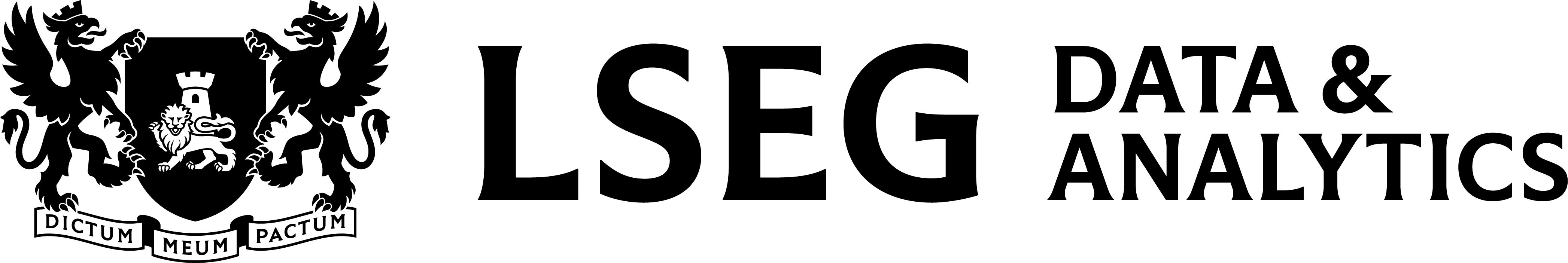 DICTUM MEUM PACTUM

LSEG DATA & ANALYTICS